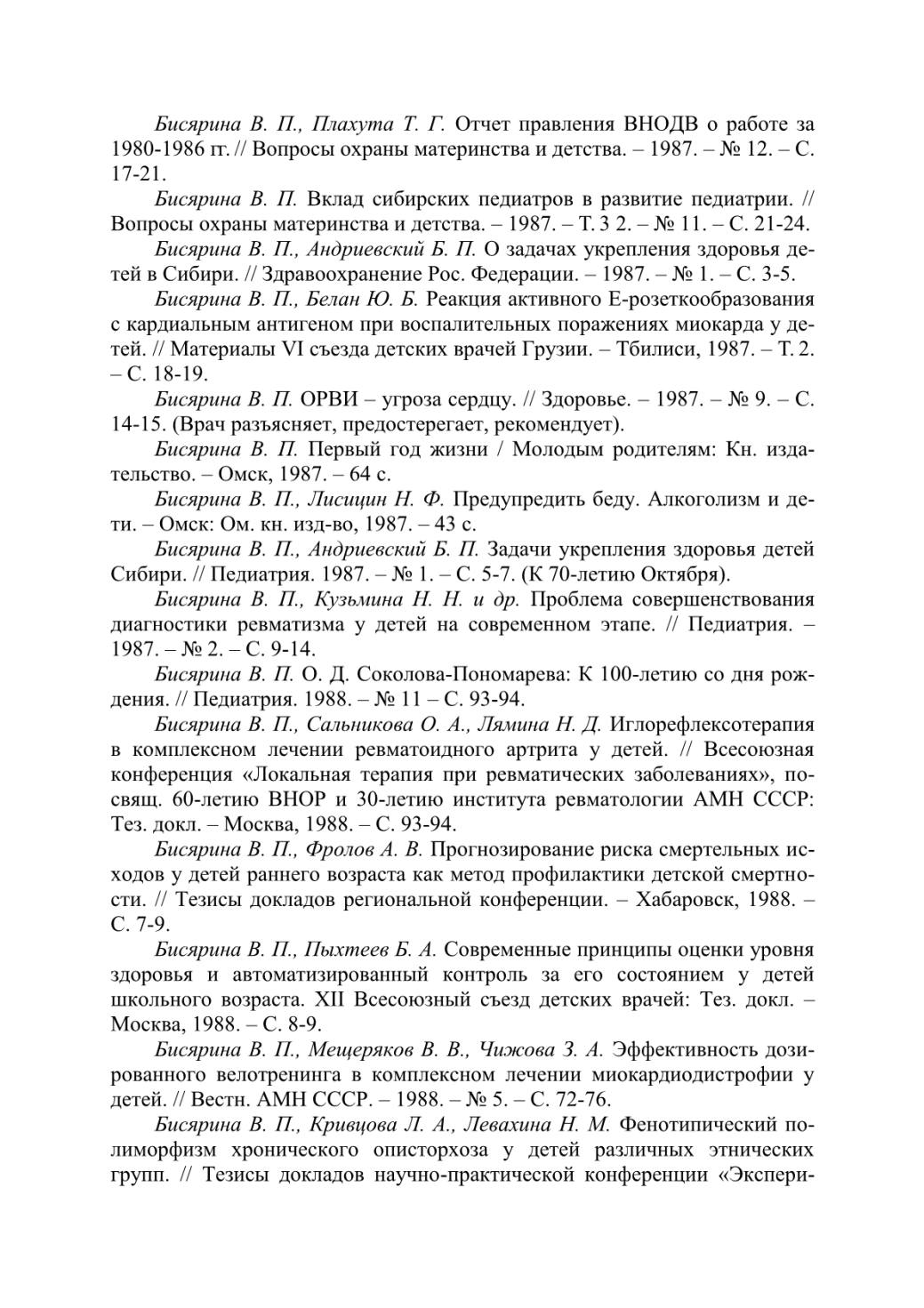 Бисярина В. П., Плахута Т. Г. Отчет правления ВНОДВ о работе за 1980-1986 гг. // Вопросы охраны материнства и детства. – 1987. – № 12. – С. 17-21.

Бисярина В. П. Вклад сибирских педиатров в развитие педиатрии. // Вопросы охраны материнства и детства. – 1987. – Т. 3 2. – № 11. – С. 21-24.

Бисярина В. П., Андриевский Б. П. О задачах укрепления здоровья детей в Сибири. // Здравоохранение Рос. Федерации. – 1987. – № 1. – С. 3-5.

Бисярина В. П., Белан Ю. Б. Реакция активного Е-розеткообразования с кардиальным антигеном при воспалительных поражениях миокарда у детей. // Материалы VI съезда детских врачей Грузии. – Тбилиси, 1987. – Т. 2. – С. 18-19.

Бисярина В. П. ОРВИ – угроза сердцу. // Здоровье. – 1987. – № 9. – С. 14-15. (Врач разъясняет, предостерегает, рекомендует).

Бисярина В. П. Первый год жизни / Молодым родителям: Кн. издательство. – Омск, 1987. – 64 с.

Бисярина В. П., Лисицин Н. Ф. Предупредить беду. Алкоголизм и дети. – Омск: Ом. кн. изд-во, 1987. – 43 с.

Бисярина В. П., Андриевский Б. П. Задачи укрепления здоровья детей Сибири. // Педиатрия. 1987. – № 1. – С. 5-7. (К 70-летию Октября).

Бисярина В. П., Кузьмина Н. Н. и др. Проблема совершенствования диагностики ревматизма у детей на современном этапе. // Педиатрия. – 1987. – № 2. – С. 9-14.

Бисярина В. П. О. Д. Соколова-Пономарева: К 100-летию со дня рождения. // Педиатрия. 1988. – № 11 – С. 93-94.

Бисярина В. П., Сальникова О. А., Лямина Н. Д. Иглорефлексотерапия в комплексном лечении ревматоидного артрита у детей. // Всесоюзная конференция «Локальная терапия при ревматических заболеваниях», посвящ. 60-летию ВНОР и 30-летию института ревматологии АМН СССР: Тез. докл. – Москва, 1988. – С. 93-94.

Бисярина В. П., Фролов А. В. Прогнозирование риска смертельных исходов у детей раннего возраста как метод профилактики детской смертности. // Тезисы докладов региональной конференции. – Хабаровск, 1988. – С. 7-9.

Бисярина В. П., Пыхтеев Б. А. Современные принципы оценки уровня здоровья и автоматизированный контроль за его состоянием у детей школьного возраста. XII Всесоюзный съезд детских врачей: Тез. докл. – Москва, 1988. – С. 8-9.

Бисярина В. П., Мещеряков В. В., Чижова З. А. Эффективность дозированного велотренинга в комплексном лечении миокардиодистрофии у детей. // Вестн. АМН СССР. – 1988. – № 5. – С. 72-76.

Бисярина В. П., Кривцова Л. А., Левахина Н. М. Фенотипический полиморфизм хронического описторхоза у детей различных этнических групп. // Тезисы докладов научно-практической конференции «Экспери-